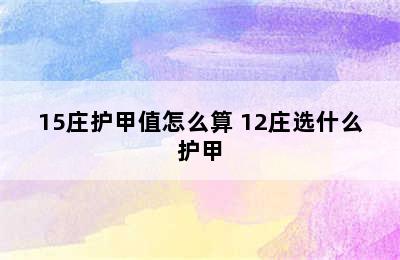 15庄护甲值怎么算 12庄选什么护甲